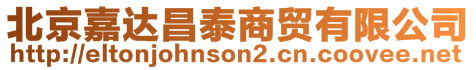 北京嘉达昌泰商贸有限公司
http://eltonjohnson2.cn.coovee.net